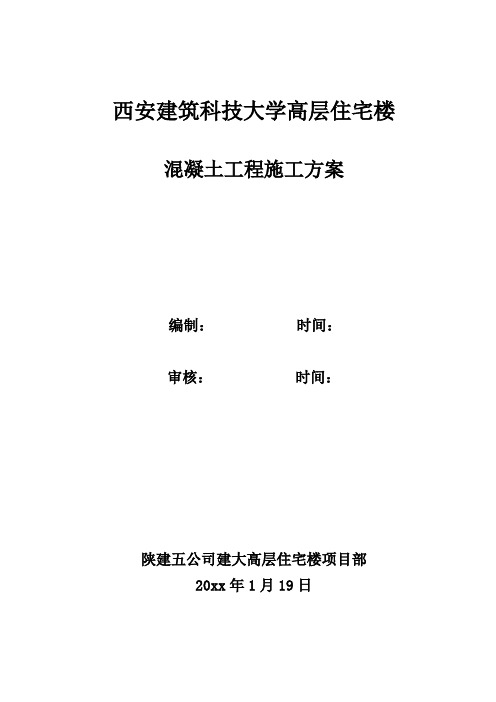 西安建筑科技大学高层住宅楼

混凝土工程施工方案

编制： 时间：

审核： 时间：

陕建五公司建大高层住宅楼项目部

20xx 年 1 月 19 日